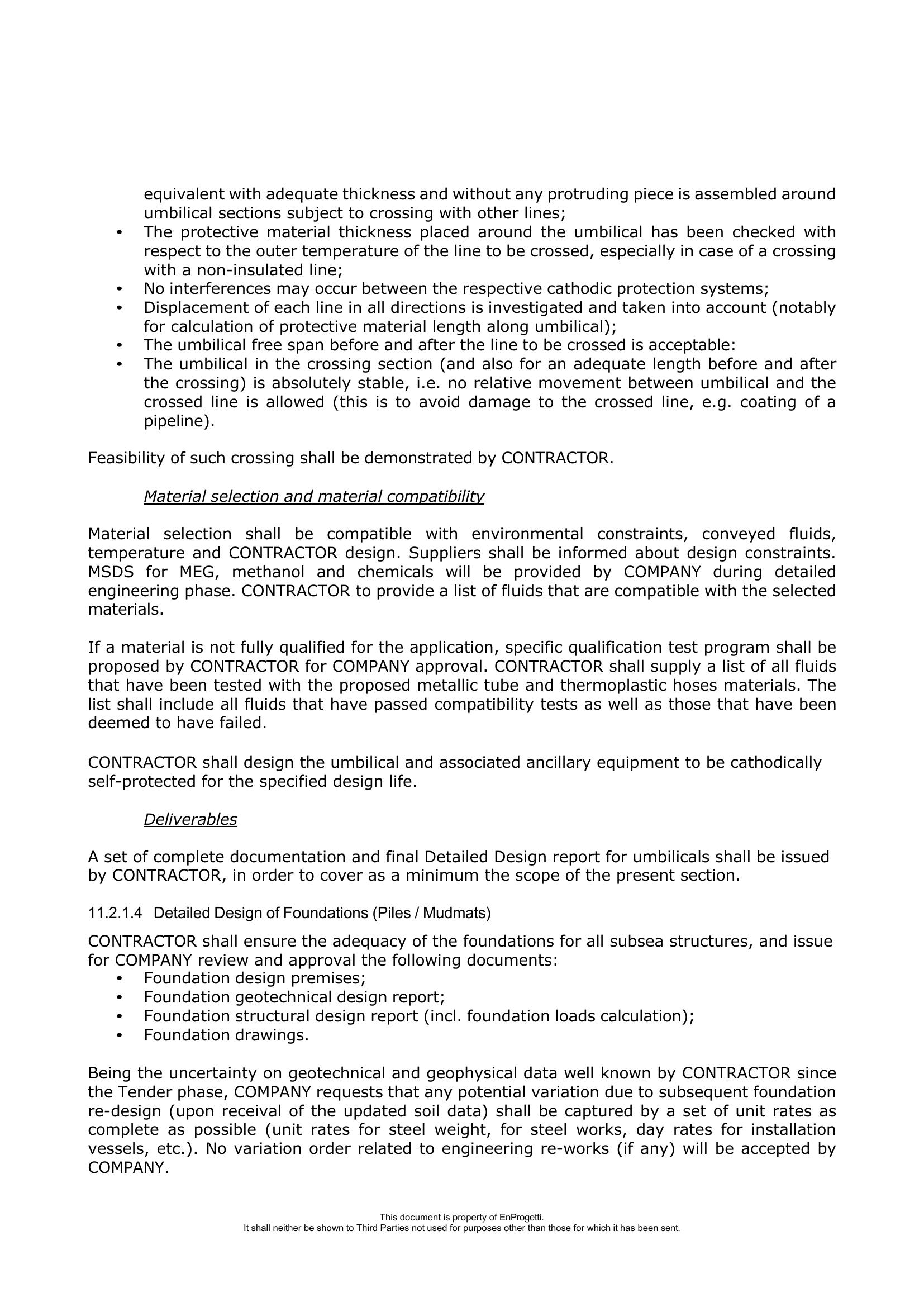 equivalent with adequate thickness and without any protruding piece is assembled around umbilical sections subject to crossing with other lines;

• The protective material thickness placed around the umbilical has been checked with respect to the outer temperature of the line to be crossed, especially in case of a crossing with a non-insulated line;
• No interferences may occur between the respective cathodic protection systems;
• Displacement of each line in all directions is investigated and taken into account (notably for calculation of protective material length along umbilical);
• The umbilical free span before and after the line to be crossed is acceptable:
• The umbilical in the crossing section (and also for an adequate length before and after the crossing) is absolutely stable, i.e. no relative movement between umbilical and the crossed line is allowed (this is to avoid damage to the crossed line, e.g. coating of a pipeline).

Feasibility of such crossing shall be demonstrated by CONTRACTOR.

Material selection and material compatibility

Material selection shall be compatible with environmental constraints, conveyed fluids, temperature and CONTRACTOR design. Suppliers shall be informed about design constraints. MSDS for MEG, methanol and chemicals will be provided by COMPANY during detailed engineering phase. CONTRACTOR to provide a list of fluids that are compatible with the selected materials.

If a material is not fully qualified for the application, specific qualification test program shall be proposed by CONTRACTOR for COMPANY approval. CONTRACTOR shall supply a list of all fluids that have been tested with the proposed metallic tube and thermoplastic hoses materials. The list shall include all fluids that have passed compatibility tests as well as those that have been deemed to have failed.

CONTRACTOR shall design the umbilical and associated ancillary equipment to be cathodically self-protected for the specified design life.

Deliverables

A set of complete documentation and final Detailed Design report for umbilicals shall be issued by CONTRACTOR, in order to cover as a minimum the scope of the present section.

11.2.1.4 Detailed Design of Foundations (Piles / Mudmats)

CONTRACTOR shall ensure the adequacy of the foundations for all subsea structures, and issue for COMPANY review and approval the following documents:
• Foundation design premises;
• Foundation geotechnical design report;
• Foundation structural design report (incl. foundation loads calculation);
• Foundation drawings.

Being the uncertainty on geotechnical and geophysical data well known by CONTRACTOR since the Tender phase, COMPANY requests that any potential variation due to subsequent foundation re-design (upon receival of the updated soil data) shall be captured by a set of unit rates as complete as possible (unit rates for steel weight, for steel works, day rates for installation vessels, etc.). No variation order related to engineering re-works (if any) will be accepted by COMPANY.

This document is property of EnProgetti.
It shall neither be shown to Third Parties not used for purposes other than those for which it has been sent.